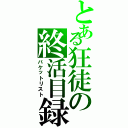 とある狂徒の終活目録
バケットリスト